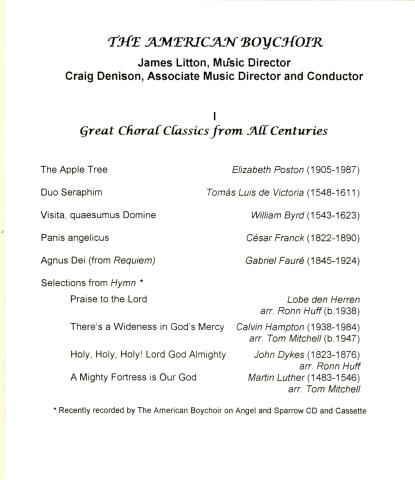 THE AMERICAN BOYCHOIR
James Litton, Music Director
Craig Denison, Associate Music Director and Conductor

I
Great Choral Classics from All Centuries

The Apple Tree Elizabeth Poston (1905-1987)

Duo Seraphim Tomás Luis de Victoria (1548-1611)

Visita, quaesumus Domine William Byrd (1543-1623)

Panis angelicus César Franck (1822-1890)

Agnus Dei (from Requiem) Gabriel Fauré (1845-1924)

Selections from Hymn *
Praise to the Lord Lobe den Herren arr. Ronn Huff (b.1938)
There's a Wideness in God's Mercy Calvin Hampton (1938-1984) arr. Tom Mitchell (b.1947)
Holy, Holy, Holy! Lord God Almighty John Dykes (1823-1876) arr. Ronn Huff
A Mighty Fortress is Our God Martin Luther (1483-1546) arr. Tom Mitchell

* Recently recorded by The American Boychoir on Angel and Sparrow CD and Cassette